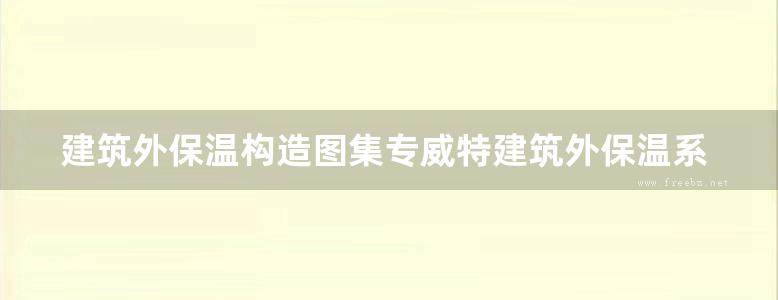 建筑外保温构造图集专威特建筑外保温系

www.freebz.net